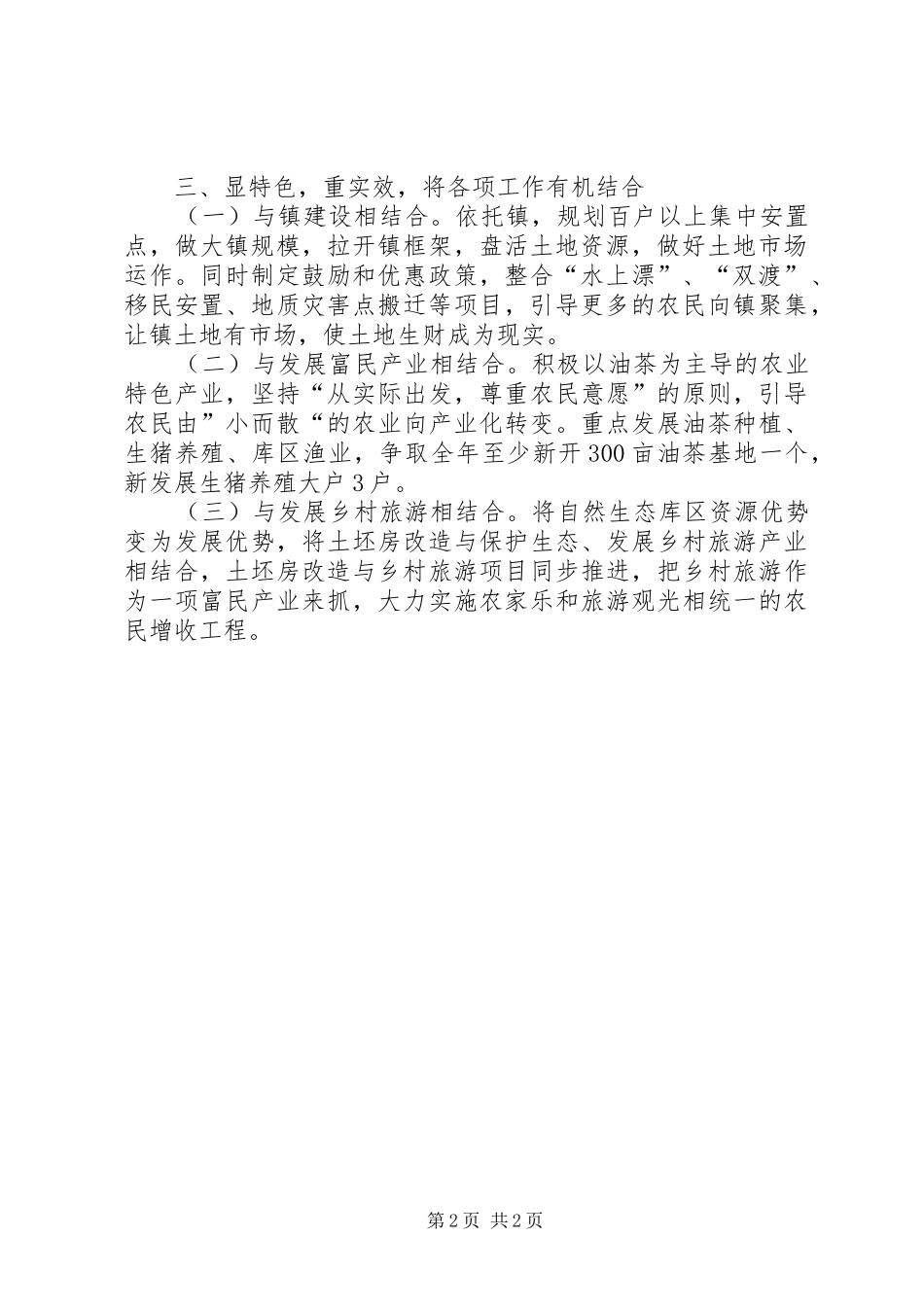 三、显特色，重实效，将各项工作有机结合

（一）与镇建设相结合。依托镇，规划百户以上集中安置点，做大镇规模，拉开镇框架，盘活土地资源，做好土地市场运作。同时制定鼓励和优惠政策，整合“水上漂”、“双渡”、移民安置、地质灾害点搬迁等项目，引导更多的农民向镇聚集，让镇土地有市场，使土地生财成为现实。

（二）与发展富民产业相结合。积极以油茶为主导的农业特色产业，坚持“从实际出发，尊重农民意愿”的原则，引导农民由”小而散“的农业向产业化转变。重点发展油茶种植、生猪养殖、库区渔业，争取全年至少新开300亩油茶基地一个，新发展生猪养殖大户3户。

（三）与发展乡村旅游相结合。将自然生态库区资源优势变为发展优势，将土坯房改造与保护生态、发展乡村旅游产业相结合，土坯房改造与乡村旅游项目同步推进，把乡村旅游作为一项富民产业来抓，大力实施农家乐和旅游观光相统一的农民增收工程。

第2页 共2页